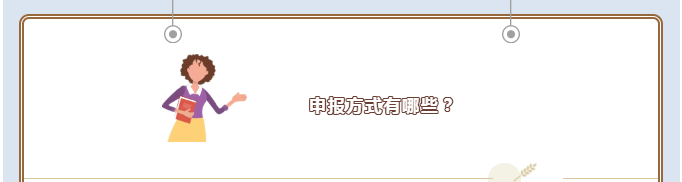 申报方式有哪些？